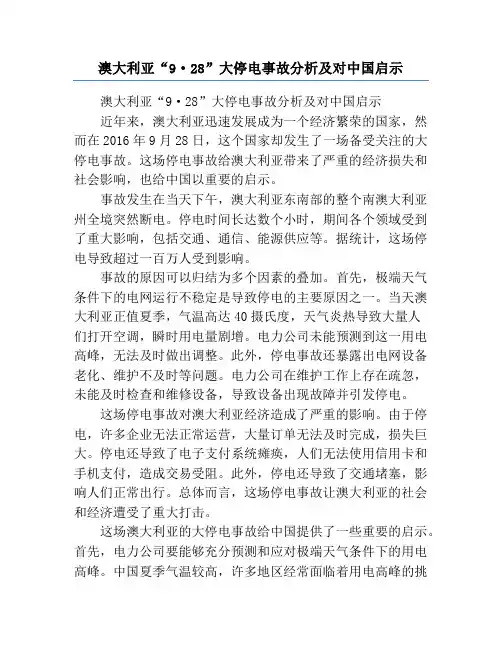 澳大利亚“9·28”大停电事故分析及对中国启示

澳大利亚“9·28”大停电事故分析及对中国启示

近年来，澳大利亚迅速发展成为一个经济繁荣的国家，然而在2016年9月28日，这个国家却发生了一场备受关注的大停电事故。这场停电事故给澳大利亚带来了严重的经济损失和社会影响，也给中国以重要的启示。

事故发生在当天下午，澳大利亚东南部的整个南澳大利亚州全境突然断电。停电时间长达数个小时，期间各个领域受到了重大影响，包括交通、通信、能源供应等。据统计，这场停电导致超过一百万人受到影响。

事故的原因可以归结为多个因素的叠加。首先，极端天气条件下的电网运行不稳定是导致停电的主要原因之一。当天澳大利亚正值夏季，气温高达40摄氏度，天气炎热导致大量人们打开空调，瞬时用电量剧增。电力公司未能预测到这一用电高峰，无法及时做出调整。此外，停电事故还暴露出电网设备老化、维护不及时等问题。电力公司在维护工作上存在疏忽，未能及时检查和维修设备，导致设备出现故障并引发停电。

这场停电事故对澳大利亚经济造成了严重的影响。由于停电，许多企业无法正常运营，大量订单无法及时完成，损失巨大。停电还导致了电子支付系统瘫痪，人们无法使用信用卡和手机支付，造成交易受阻。此外，停电还导致了交通堵塞，影响人们正常出行。总体而言，这场停电事故让澳大利亚的社会和经济遭受了重大打击。

这场澳大利亚的大停电事故给中国提供了一些重要的启示。首先，电力公司要能够充分预测和应对极端天气条件下的用电高峰。中国夏季气温较高，许多地区经常面临着用电高峰的挑